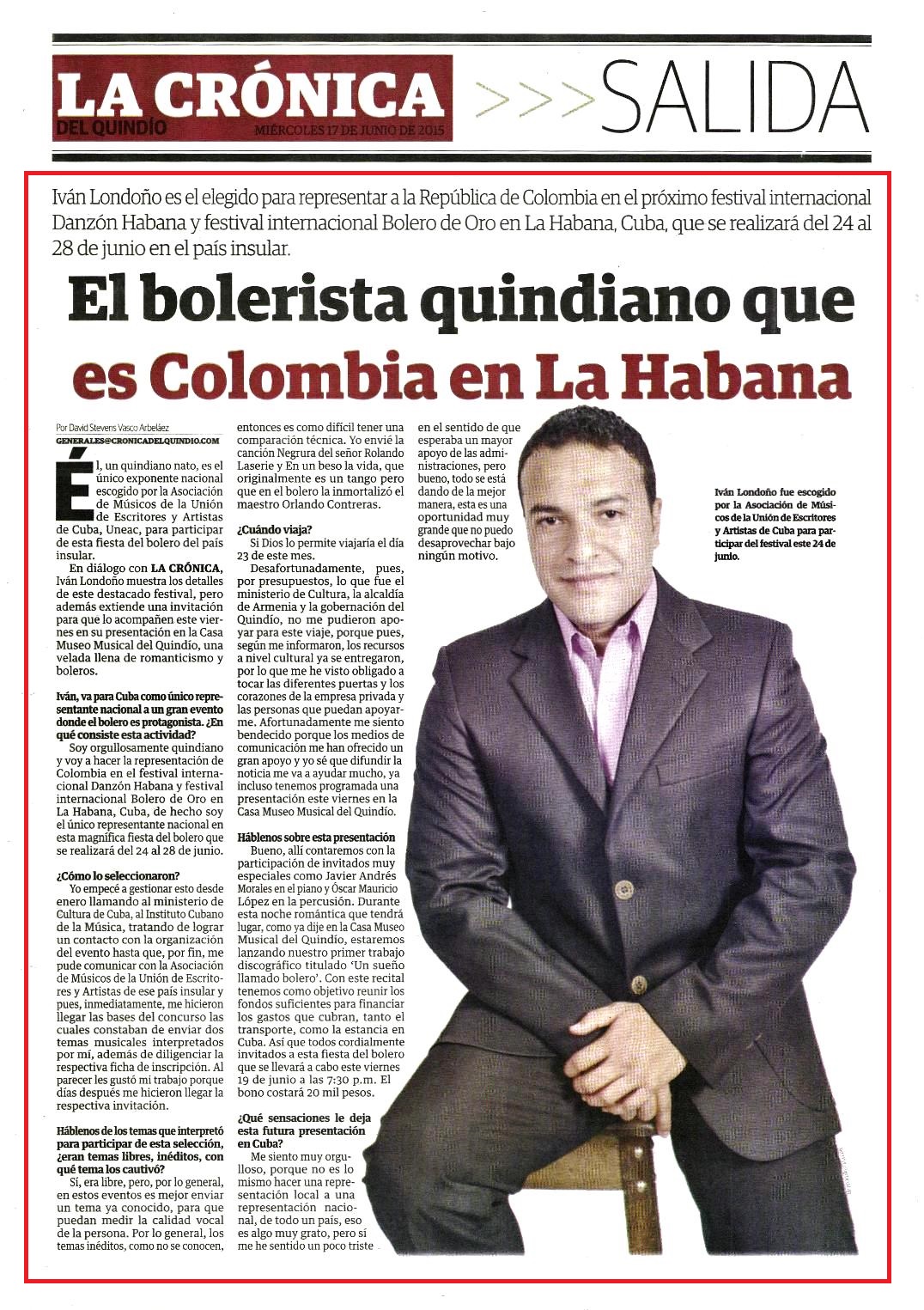 LA CRÓNICA DEL QUINDÍO

MIÉRCOLES 17 DE JUNIO DE 2015

>>> SALIDA

Iván Londoño es el elegido para representar a la República de Colombia en el próximo festival internacional Danzón Habana y festival internacional Bolero de Oro en La Habana, Cuba, que se realizará del 24 al 28 de junio en el país insular.

El bolerista quindiano que es Colombia en La Habana

Por David Stevens Vasco Arbeláez
GENERALES@CRONICADELQUINDIO.COM

Él, un quindiano nato, es el único exponente nacional escogido por la Asociación de Músicos de la Unión de Escritores y Artistas de Cuba, Uneac, para participar de esta fiesta del bolero del país insular.

En diálogo con LA CRÓNICA, Iván Londoño muestra los detalles de este destacado festival, pero además extiende una invitación para que lo acompañen este viernes en su presentación en la Casa Museo Musical del Quindío, una velada llena de romanticismo y boleros.

Iván, va para Cuba como único representante nacional a un gran evento donde el bolero es protagonista. ¿En qué consiste esta actividad?

Soy orgullosamente quindiano y voy a hacer la representación de Colombia en el festival internacional Danzón Habana y festival internacional Bolero de Oro en La Habana, Cuba, de hecho soy el único representante nacional en esta magnífica fiesta del bolero que se realizará del 24 al 28 de junio.

¿Cómo lo seleccionaron?

Yo empecé a gestionar esto desde enero llamando al ministerio de Cultura de Cuba, al Instituto Cubano de la Música, tratando de lograr un contacto con la organización del evento hasta que, por fin, me pude comunicar con la Asociación de Músicos de la Unión de Escritores y Artistas de ese país insular y pues, inmediatamente, me hicieron llegar las bases del concurso las cuales constaban de enviar dos temas musicales interpretados por mí, además de diligenciar la respectiva ficha de inscripción. Al parecer les gustó mi trabajo porque días después me hicieron llegar la respectiva invitación.

Háblenos de los temas que interpretó para participar de esta selección, ¿eran temas libres, inéditos, con qué tema los cautivó?

Sí, era libre, pero, por lo general, en estos eventos es mejor enviar un tema ya conocido, para que puedan medir la calidad vocal de la persona. Por lo general, los temas inéditos, como no se conocen, entonces es como difícil tener una comparación técnica. Yo envié la canción Negrura del señor Rolando Laserie y En un beso la vida, que originalmente es un tango pero que en el bolero la inmortalizó el maestro Orlando Contreras.

¿Cuándo viaja?

Si Dios lo permite viajaría el día 23 de este mes.

Desafortunadamente, pues, por presupuestos, lo que fue el ministerio de Cultura, la alcaldía de Armenia y la gobernación del Quindío, no me pudieron apoyar para este viaje, porque pues, según me informaron, los recursos a nivel cultural ya se entregaron, por lo que me he visto obligado a tocar las diferentes puertas y los corazones de la empresa privada y las personas que puedan apoyarme. Afortunadamente me siento bendecido porque los medios de comunicación me han ofrecido un gran apoyo y yo sé que difundir la noticia me va a ayudar mucho, ya incluso tenemos programada una presentación este viernes en la Casa Museo Musical del Quindío.

Háblenos sobre esta presentación

Bueno, allí contaremos con la participación de invitados muy especiales como Javier Andrés Morales en el piano y Óscar Mauricio López en la percusión. Durante esta noche romántica que tendrá lugar, como ya dije en la Casa Museo Musical del Quindío, estaremos lanzando nuestro primer trabajo discográfico titulado 'Un sueño llamado bolero'. Con este recital tenemos como objetivo reunir los fondos suficientes para financiar los gastos que cubran, tanto el transporte, como la estancia en Cuba. Así que todos cordialmente invitados a esta fiesta del bolero que se llevará a cabo este viernes 19 de junio a las 7:30 p.m. El bono costará 20 mil pesos.

¿Qué sensaciones le deja esta futura presentación en Cuba?

Me siento muy orgulloso, porque no es lo mismo hacer una representación local a una representación nacional, de todo un país, eso es algo muy grato, pero sí me he sentido un poco triste en el sentido de que esperaba un mayor apoyo de las administraciones, pero bueno, todo se está dando de la mejor manera, esta es una oportunidad muy grande que no puedo desaprovechar bajo ningún motivo.

Iván Londoño fue escogido por la Asociación de Músicos de la Unión de Escritores y Artistas de Cuba para participar del festival este 24 de junio.